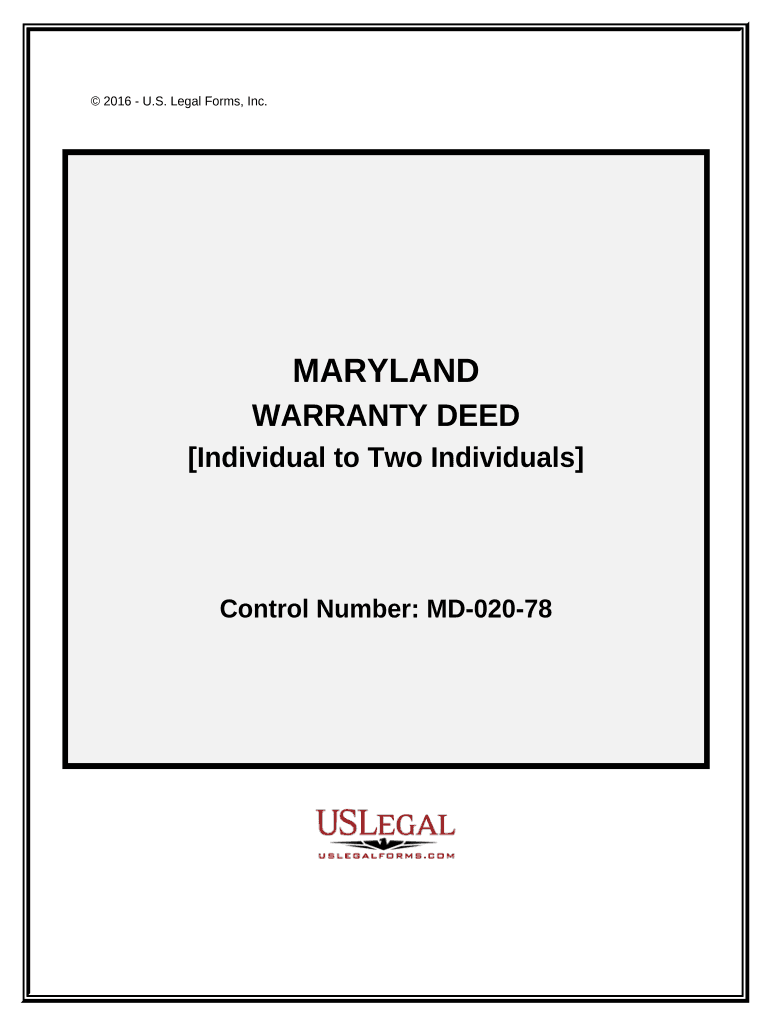 © 2016 - U.S. Legal Forms, Inc.

MARYLAND
WARRANTY DEED
[Individual to Two Individuals]

Control Number: MD-020-78

USLEGAL
USLEGALFORMS.COM